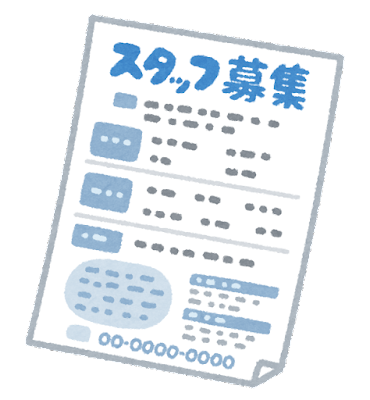 スタッフ募集

00-0000-0000